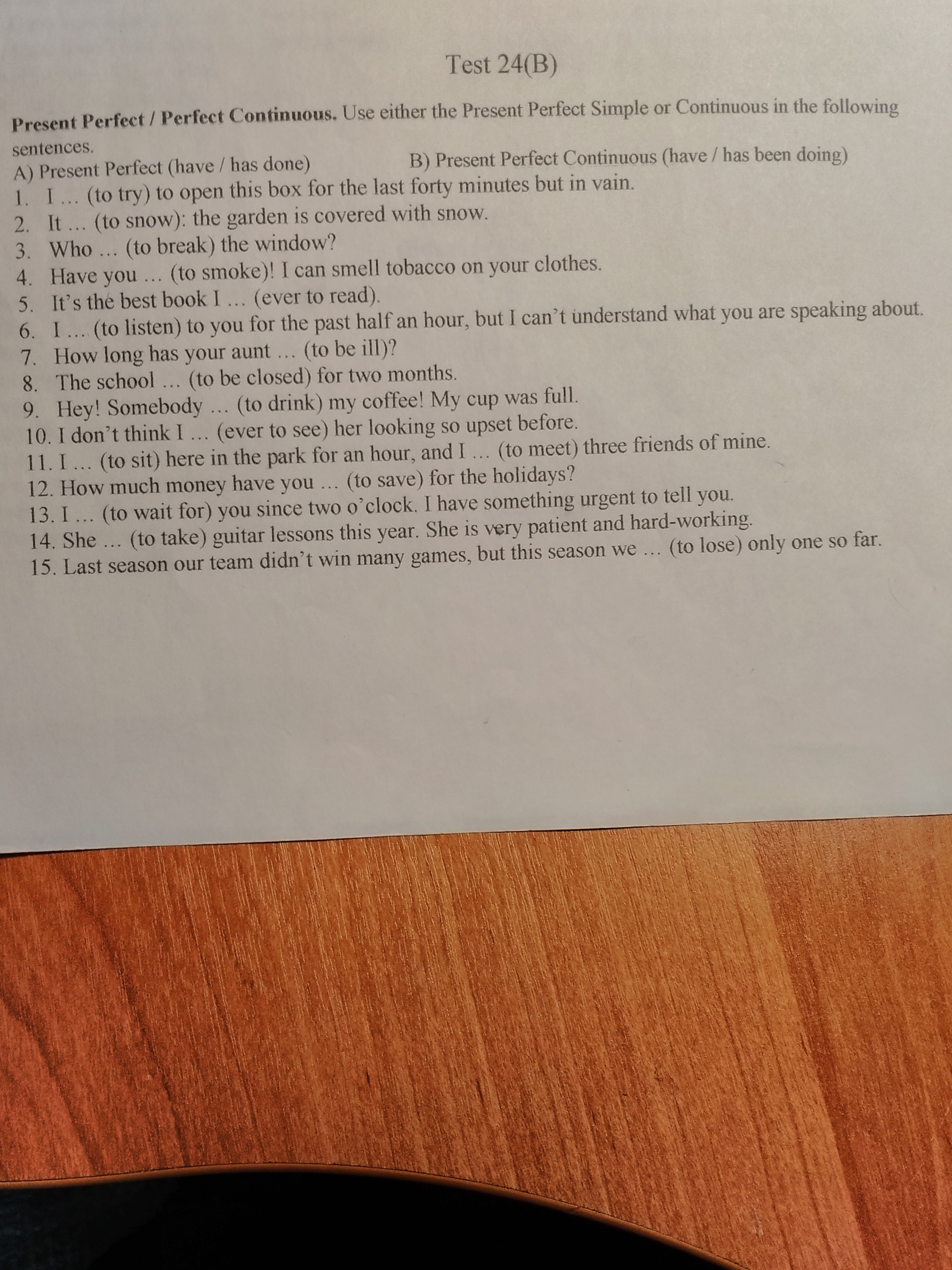 Test 24(B)

Present Perfect / Perfect Continuous. Use either the Present Perfect Simple or Continuous in the following sentences.

A) Present Perfect (have / has done)     B) Present Perfect Continuous (have / has been doing)

1. I ... (to try) to open this box for the last forty minutes but in vain.
2. It ... (to snow): the garden is covered with snow.
3. Who ... (to break) the window?
4. Have you ... (to smoke)! I can smell tobacco on your clothes.
5. It's the best book I ... (ever to read).
6. I ... (to listen) to you for the past half an hour, but I can't understand what you are speaking about.
7. How long has your aunt ... (to be ill)?
8. The school ... (to be closed) for two months.
9. Hey! Somebody ... (to drink) my coffee! My cup was full.
10. I don't think I ... (ever to see) her looking so upset before.
11. I ... (to sit) here in the park for an hour, and I ... (to meet) three friends of mine.
12. How much money have you ... (to save) for the holidays?
13. I ... (to wait for) you since two o'clock. I have something urgent to tell you.
14. She ... (to take) guitar lessons this year. She is very patient and hard-working.
15. Last season our team didn't win many games, but this season we ... (to lose) only one so far.